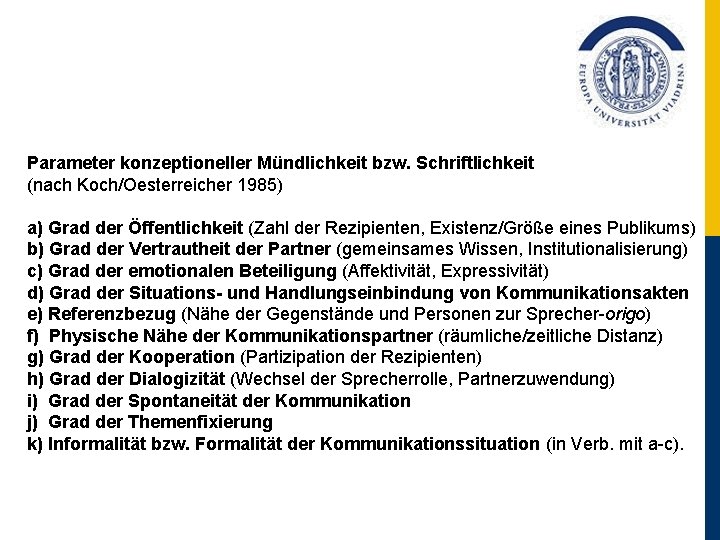 EUROPA UNIVERSITÄT VIADRINA

Parameter konzeptioneller Mündlichkeit bzw. Schriftlichkeit
(nach Koch/Oesterreicher 1985)

a) Grad der Öffentlichkeit (Zahl der Rezipienten, Existenz/Größe eines Publikums)
b) Grad der Vertrautheit der Partner (gemeinsames Wissen, Institutionalisierung)
c) Grad der emotionalen Beteiligung (Affektivität, Expressivität)
d) Grad der Situations- und Handlungseinbindung von Kommunikationsakten
e) Referenzbezug (Nähe der Gegenstände und Personen zur Sprecher-origo)
f) Physische Nähe der Kommunikationspartner (räumliche/zeitliche Distanz)
g) Grad der Kooperation (Partizipation der Rezipienten)
h) Grad der Dialogizität (Wechsel der Sprecherrolle, Partnerzuwendung)
i) Grad der Spontaneität der Kommunikation
j) Grad der Themenfixierung
k) Informalität bzw. Formalität der Kommunikationssituation (in Verb. mit a-c).